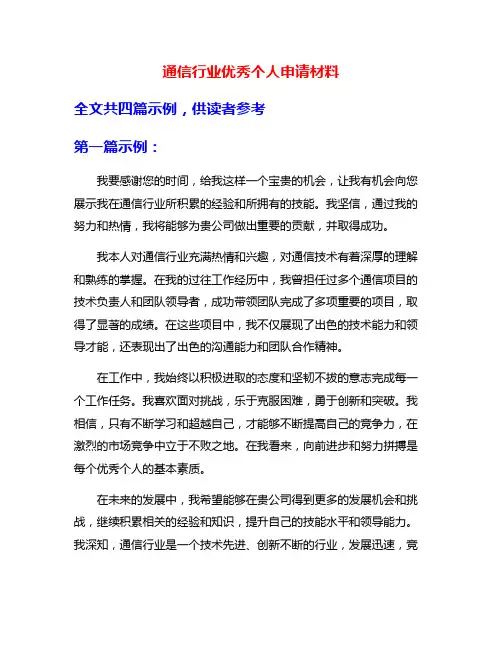 通信行业优秀个人申请材料

全文共四篇示例，供读者参考

第一篇示例：

我要感谢您的时间，给我这样一个宝贵的机会，让我有机会向您展示我在通信行业所积累的经验和所拥有的技能。我坚信，通过我的努力和热情，我将能够为贵公司做出重要的贡献，并取得成功。

我本人对通信行业充满热情和兴趣，对通信技术有着深厚的理解和熟练的掌握。在我的过往工作经历中，我曾担任过多个通信项目的技术负责人和团队领导者，成功带领团队完成了多项重要的项目，取得了显著的成绩。在这些项目中，我不仅展现了出色的技术能力和领导才能，还表现出了出色的沟通能力和团队合作精神。

在工作中，我始终以积极进取的态度和坚韧不拔的意志完成每一个工作任务。我喜欢面对挑战，乐于克服困难，勇于创新和突破。我相信，只有不断学习和超越自己，才能够不断提高自己的竞争力，在激烈的市场竞争中立于不败之地。在我看来，向前进步和努力拼搏是每个优秀个人的基本素质。

在未来的发展中，我希望能够在贵公司得到更多的发展机会和挑战，继续积累相关的经验和知识，提升自己的技能水平和领导能力。我深知，通信行业是一个技术先进、创新不断的行业，发展迅速，竞